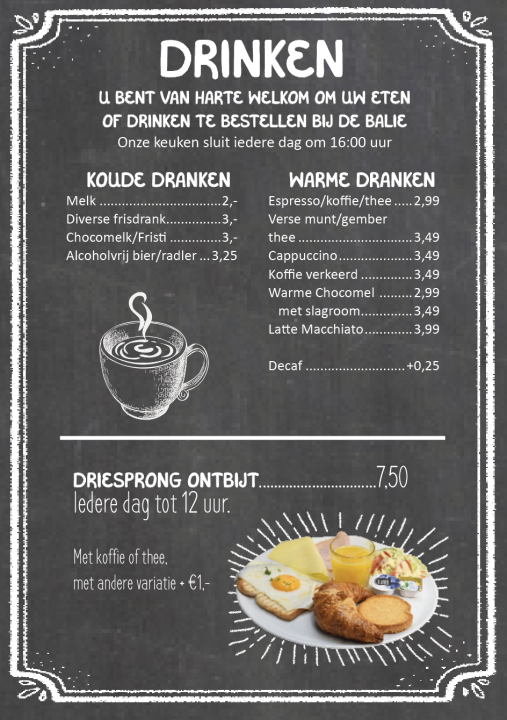 DRINKEN

U BENT VAN HARTE WELKOM OM UW ETEN OF DRINKEN TE BESTELLEN BIJ DE BALIE

Onze keuken sluit iedere dag om 16:00 uur

KOUDE DRANKEN

Melk 2,-
Diverse frisdrank 3,-
Chocomelk/Fristi 3,-
Alcoholvrij bier/radler 3,25

WARME DRANKEN

Espresso/koffie/thee 2,99
Verse munt/gember thee 3,49
Cappuccino 3,49
Koffie verkeerd 3,49
Warme Chocomel 2,99
met slagroom 3,49
Latte Macchiato 3,99

Decaf +0,25

DRIESPRONG ONTBIJT 7,50
Iedere dag tot 12 uur.

Met koffie of thee,
met andere variatie + €1,-